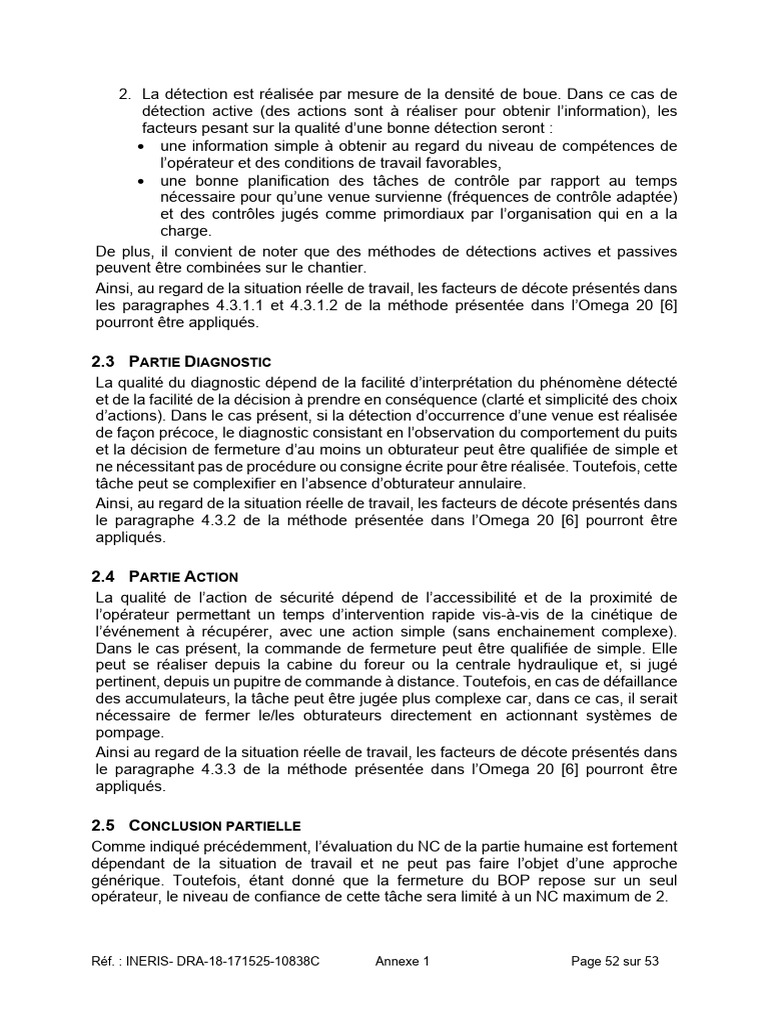 2. La détection est réalisée par mesure de la densité de boue. Dans ce cas de détection active (des actions sont à réaliser pour obtenir l'information), les facteurs pesant sur la qualité d'une bonne détection seront :
• une information simple à obtenir au regard du niveau de compétences de l'opérateur et des conditions de travail favorables,
• une bonne planification des tâches de contrôle par rapport au temps nécessaire pour qu'une venue survienne (fréquences de contrôle adaptée) et des contrôles jugés comme primordiaux par l'organisation qui en a la charge.

De plus, il convient de noter que des méthodes de détections actives et passives peuvent être combinées sur le chantier.

Ainsi, au regard de la situation réelle de travail, les facteurs de décote présentés dans les paragraphes 4.3.1.1 et 4.3.1.2 de la méthode présentée dans l'Omega 20 [6] pourront être appliqués.

2.3 PARTIE DIAGNOSTIC

La qualité du diagnostic dépend de la facilité d'interprétation du phénomène détecté et de la facilité de la décision à prendre en conséquence (clarté et simplicité des choix d'actions). Dans le cas présent, si la détection d'occurrence d'une venue est réalisée de façon précoce, le diagnostic consistant en l'observation du comportement du puits et la décision de fermeture d'au moins un obturateur peut être qualifiée de simple et ne nécessitant pas de procédure ou consigne écrite pour être réalisée. Toutefois, cette tâche peut se complexifier en l'absence d'obturateur annulaire.

Ainsi, au regard de la situation réelle de travail, les facteurs de décote présentés dans le paragraphe 4.3.2 de la méthode présentée dans l'Omega 20 [6] pourront être appliqués.

2.4 PARTIE ACTION

La qualité de l'action de sécurité dépend de l'accessibilité et de la proximité de l'opérateur permettant un temps d'intervention rapide vis-à-vis de la cinétique de l'événement à récupérer, avec une action simple (sans enchainement complexe). Dans le cas présent, la commande de fermeture peut être qualifiée de simple. Elle peut se réaliser depuis la cabine du foreur ou la centrale hydraulique et, si jugé pertinent, depuis un pupitre de commande à distance. Toutefois, en cas de défaillance des accumulateurs, la tâche peut être jugée plus complexe car, dans ce cas, il serait nécessaire de fermer le/les obturateurs directement en actionnant systèmes de pompage.

Ainsi au regard de la situation réelle de travail, les facteurs de décote présentés dans le paragraphe 4.3.3 de la méthode présentée dans l'Omega 20 [6] pourront être appliqués.

2.5 CONCLUSION PARTIELLE

Comme indiqué précédemment, l'évaluation du NC de la partie humaine est fortement dépendant de la situation de travail et ne peut pas faire l'objet d'une approche générique. Toutefois, étant donné que la fermeture du BOP repose sur un seul opérateur, le niveau de confiance de cette tâche sera limité à un NC maximum de 2.

Réf. : INERIS- DRA-18-171525-10838C Annexe 1 Page 52 sur 53